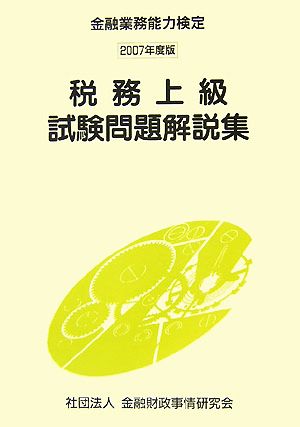 金融業務能力検定

2007年度版

税務上級
試験問題解説集

社団法人　金融財政事情研究会